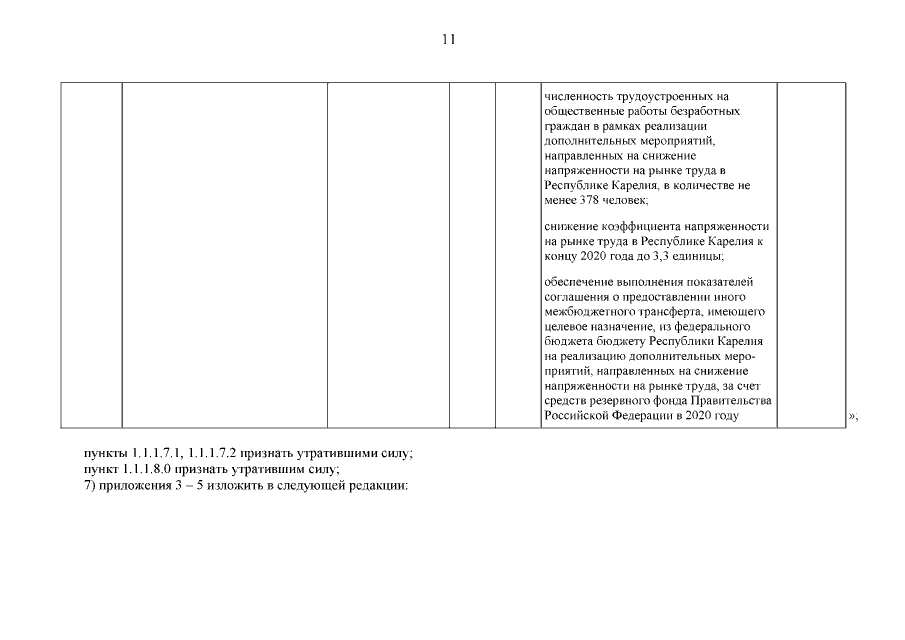 11

| | | | | | численность трудоустроенных на общественные работы безработных граждан в рамках реализации дополнительных мероприятий, направленных на снижение напряженности на рынке труда в Республике Карелия, в количестве не менее 378 человек;<br><br>снижение коэффициента напряженности на рынке труда в Республике Карелия к концу 2020 года до 3,3 единицы;<br><br>обеспечение выполнения показателей соглашения о предоставлении иного межбюджетного трансферта, имеющего целевое назначение, из федерального бюджета бюджету Республики Карелия на реализацию дополнительных мероприятий, направленных на снижение напряженности на рынке труда, за счет средств резервного фонда Правительства Российской Федерации в 2020 году | |
|---|---|---|---|---|---|---|

»;

пункты 1.1.1.7.1, 1.1.1.7.2 признать утратившими силу;
пункт 1.1.1.8.0 признать утратившим силу;
7) приложения 3 – 5 изложить в следующей редакции: